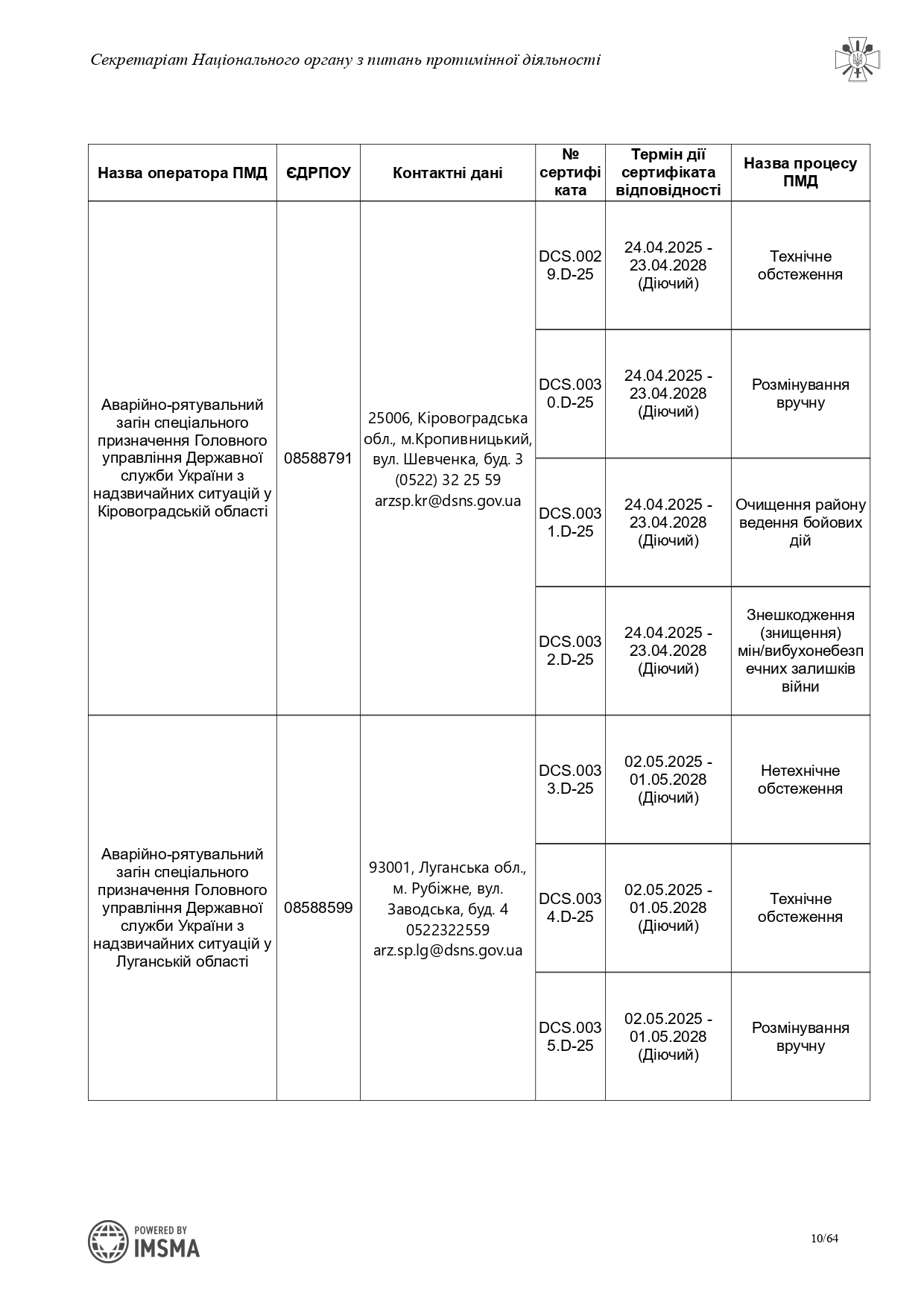 Секретаріат Національного органу з питань протимінної діяльності

| Назва оператора ПМД | ЄДРПОУ | Контактні дані | № сертифіката | Термін дії сертифіката відповідності | Назва процесу ПМД |
|---|---|---|---|---|---|
| Аварійно-рятувальний загін спеціального призначення Головного управління Державної служби України з надзвичайних ситуацій у Кіровоградській області | 08588791 | 25006, Кіровоградська обл., м.Кропивницький, вул. Шевченка, буд. 3 (0522) 32 25 59 arzsp.kr@dsns.gov.ua | DCS.0029.D-25 | 24.04.2025 - 23.04.2028 (Діючий) | Технічне обстеження |
| | | | DCS.0030.D-25 | 24.04.2025 - 23.04.2028 (Діючий) | Розмінування вручну |
| | | | DCS.0031.D-25 | 24.04.2025 - 23.04.2028 (Діючий) | Очищення району ведення бойових дій |
| | | | DCS.0032.D-25 | 24.04.2025 - 23.04.2028 (Діючий) | Знешкодження (знищення) мін/вибухонебезпечних залишків війни |
| Аварійно-рятувальний загін спеціального призначення Головного управління Державної служби України з надзвичайних ситуацій у Луганській області | 08588599 | 93001, Луганська обл., м. Рубіжне, вул. Заводська, буд. 4 0522322559 arz.sp.lg@dsns.gov.ua | DCS.0033.D-25 | 02.05.2025 - 01.05.2028 (Діючий) | Нетехнічне обстеження |
| | | | DCS.0034.D-25 | 02.05.2025 - 01.05.2028 (Діючий) | Технічне обстеження |
| | | | DCS.0035.D-25 | 02.05.2025 - 01.05.2028 (Діючий) | Розмінування вручну |

POWERED BY IMSMA

10/64